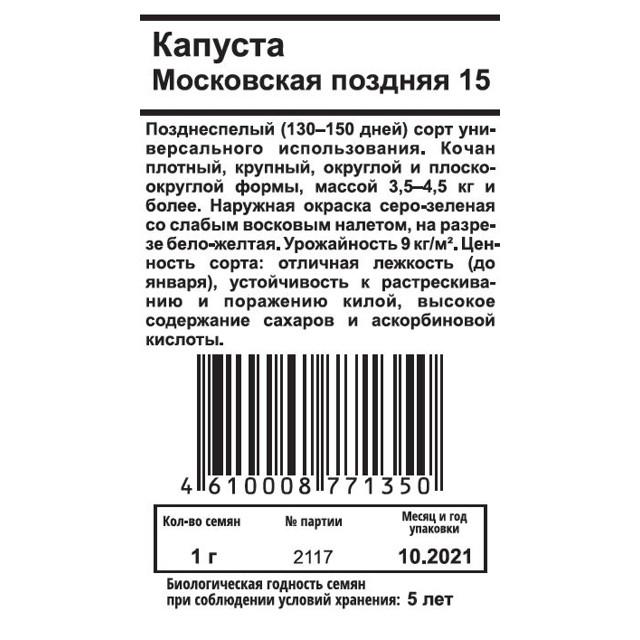 Капуста
Московская поздняя 15

Позднеспелый (130–150 дней) сорт универсального использования. Кочан плотный, крупный, округлой и плоскоокруглой формы, массой 3,5–4,5 кг и более. Наружная окраска серо-зеленая со слабым восковым налетом, на разрезе бело-желтая. Урожайность 9 кг/м². Ценность сорта: отличная лежкость (до января), устойчивость к растрескиванию и поражению килой, высокое содержание сахаров и аскорбиновой кислоты.

4 610008 771350

| Кол-во семян | № партии | Месяц и год упаковки |
|---|---|---|
| 1 г | 2117 | 10.2021 |

Биологическая годность семян при соблюдении условий хранения: 5 лет